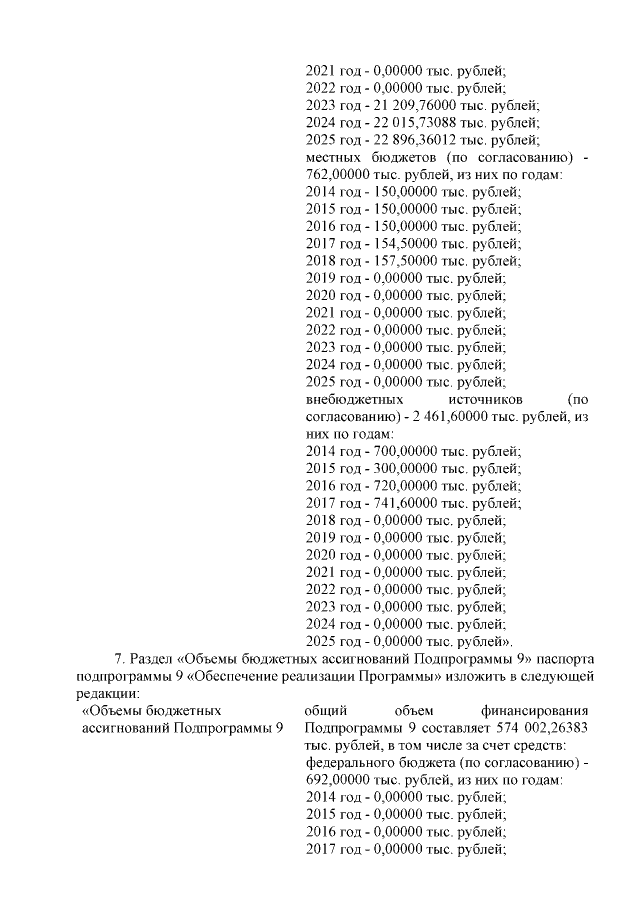 2021 год - 0,00000 тыс. рублей;
2022 год - 0,00000 тыс. рублей;
2023 год - 21 209,76000 тыс. рублей;
2024 год - 22 015,73088 тыс. рублей;
2025 год - 22 896,36012 тыс. рублей;
местных бюджетов (по согласованию) - 762,00000 тыс. рублей, из них по годам:
2014 год - 150,00000 тыс. рублей;
2015 год - 150,00000 тыс. рублей;
2016 год - 150,00000 тыс. рублей;
2017 год - 154,50000 тыс. рублей;
2018 год - 157,50000 тыс. рублей;
2019 год - 0,00000 тыс. рублей;
2020 год - 0,00000 тыс. рублей;
2021 год - 0,00000 тыс. рублей;
2022 год - 0,00000 тыс. рублей;
2023 год - 0,00000 тыс. рублей;
2024 год - 0,00000 тыс. рублей;
2025 год - 0,00000 тыс. рублей;
внебюджетных источников (по согласованию) - 2 461,60000 тыс. рублей, из них по годам:
2014 год - 700,00000 тыс. рублей;
2015 год - 300,00000 тыс. рублей;
2016 год - 720,00000 тыс. рублей;
2017 год - 741,60000 тыс. рублей;
2018 год - 0,00000 тыс. рублей;
2019 год - 0,00000 тыс. рублей;
2020 год - 0,00000 тыс. рублей;
2021 год - 0,00000 тыс. рублей;
2022 год - 0,00000 тыс. рублей;
2023 год - 0,00000 тыс. рублей;
2024 год - 0,00000 тыс. рублей;
2025 год - 0,00000 тыс. рублей».

7. Раздел «Объемы бюджетных ассигнований Подпрограммы 9» паспорта подпрограммы 9 «Обеспечение реализации Программы» изложить в следующей редакции:

«Объемы бюджетных ассигнований Подпрограммы 9

общий объем финансирования Подпрограммы 9 составляет 574 002,26383 тыс. рублей, в том числе за счет средств:
федерального бюджета (по согласованию) - 692,00000 тыс. рублей, из них по годам:
2014 год - 0,00000 тыс. рублей;
2015 год - 0,00000 тыс. рублей;
2016 год - 0,00000 тыс. рублей;
2017 год - 0,00000 тыс. рублей;